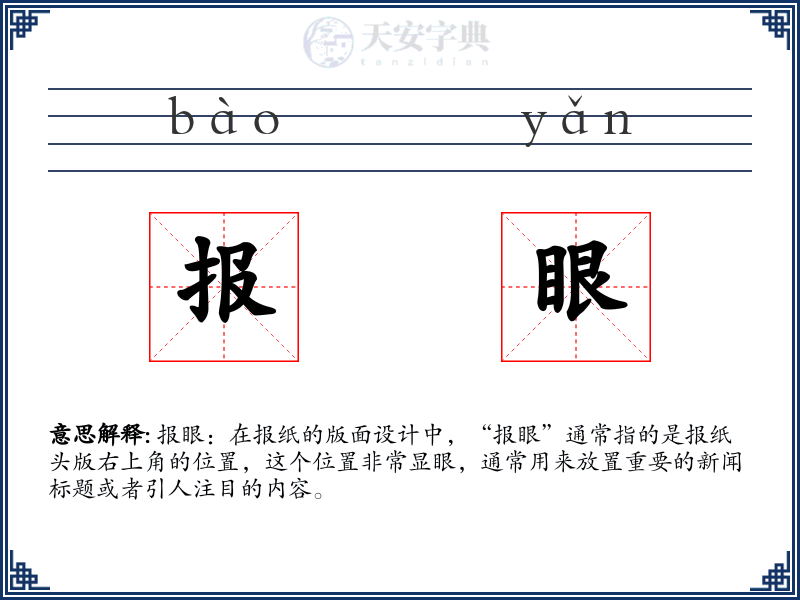 bào yǎn

报

眼

意思解释:报眼:在报纸的版面设计中,“报眼”通常指的是报纸头版右上角的位置,这个位置非常显眼,通常用来放置重要的新闻标题或者引人注目的内容。

天安字典
tanzidian